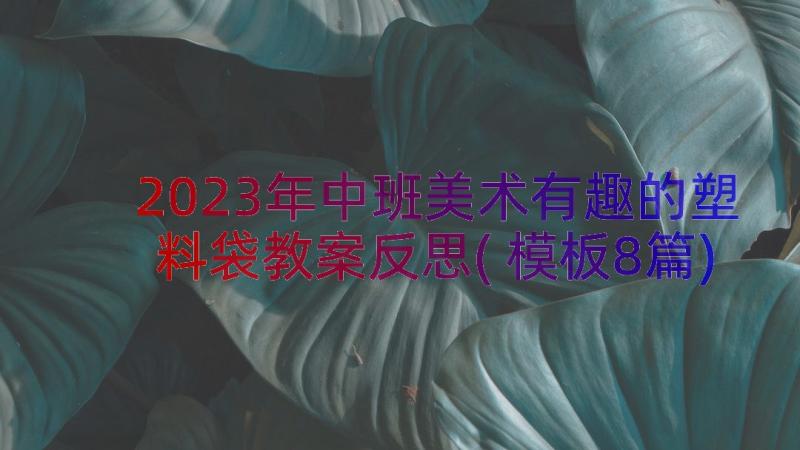 2023年中班美术有趣的塑料袋教案反思(模板8篇)